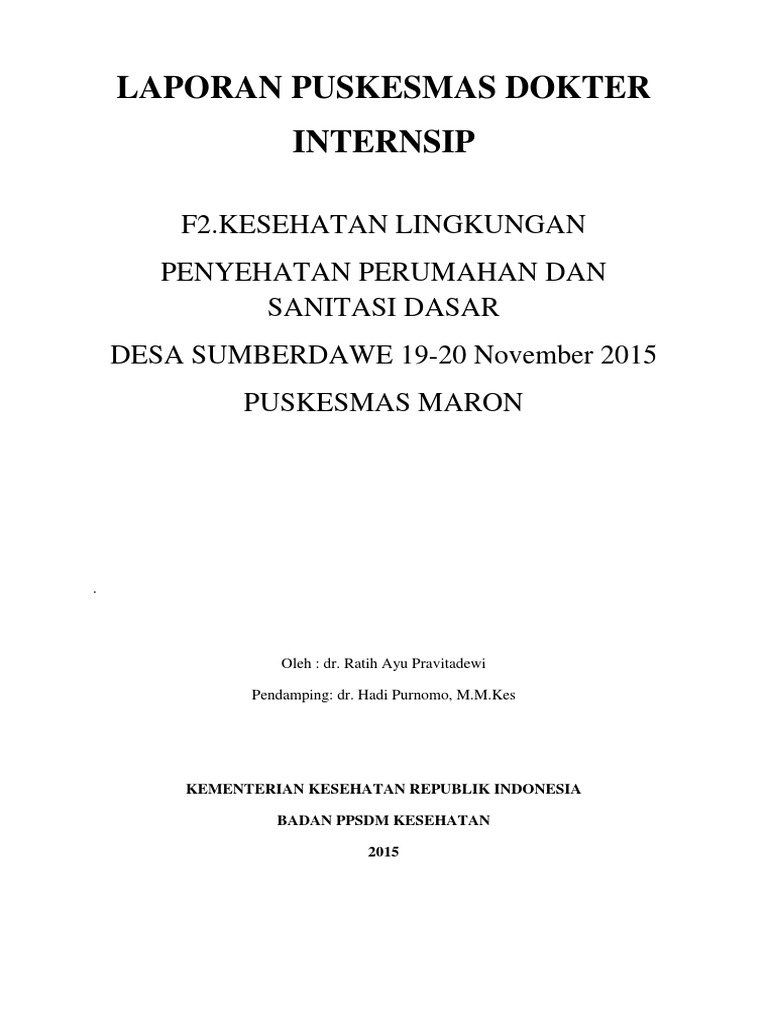 LAPORAN PUSKESMAS DOKTER INTERNSIP

F2.KESEHATAN LINGKUNGAN

PENYEHATAN PERUMAHAN DAN SANITASI DASAR

DESA SUMBERDAWE 19-20 November 2015

PUSKESMAS MARON

.

Oleh : dr. Ratih Ayu Pravitadewi

Pendamping: dr. Hadi Purnomo, M.M.Kes

KEMENTERIAN KESEHATAN REPUBLIK INDONESIA

BADAN PPSDM KESEHATAN

2015